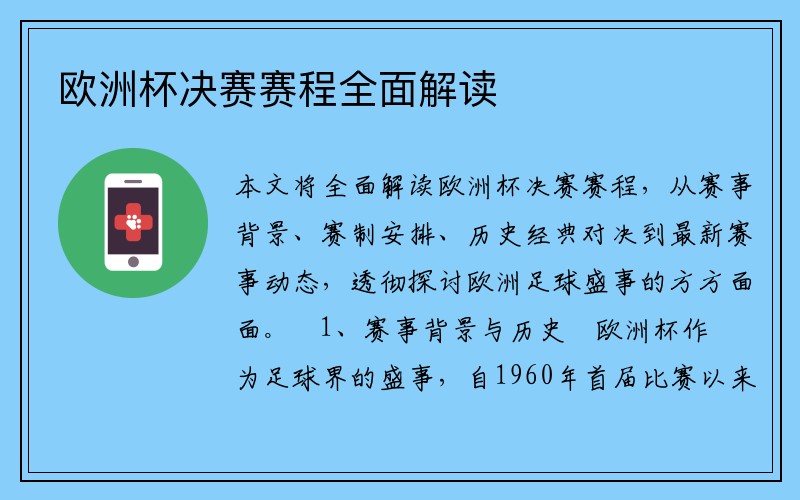 欧洲杯决赛赛程全面解读

本文将全面解读欧洲杯决赛赛程，从赛事背景、赛制安排、历史经典对决到最新赛事动态，透彻探讨欧洲足球盛事的方方面面。 1、赛事背景与历史 欧洲杯作为足球界的盛事，自1960年首届比赛以来